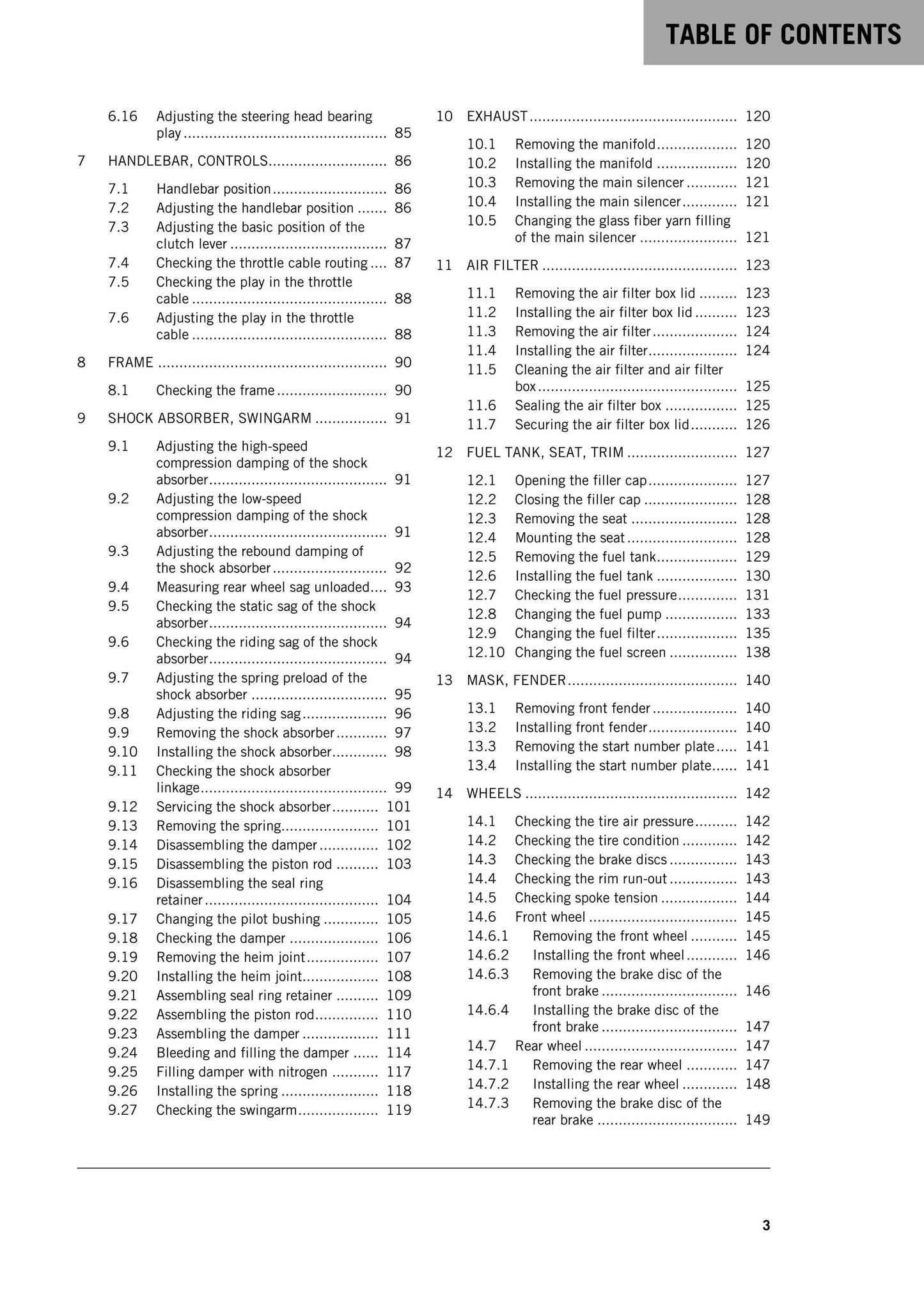 TABLE OF CONTENTS

6.16 Adjusting the steering head bearing play 85

7 HANDLEBAR, CONTROLS 86

7.1 Handlebar position 86
7.2 Adjusting the handlebar position 86
7.3 Adjusting the basic position of the clutch lever 87
7.4 Checking the throttle cable routing 87
7.5 Checking the play in the throttle cable 88
7.6 Adjusting the play in the throttle cable 88

8 FRAME 90

8.1 Checking the frame 90

9 SHOCK ABSORBER, SWINGARM 91

9.1 Adjusting the high-speed compression damping of the shock absorber 91
9.2 Adjusting the low-speed compression damping of the shock absorber 91
9.3 Adjusting the rebound damping of the shock absorber 92
9.4 Measuring rear wheel sag unloaded 93
9.5 Checking the static sag of the shock absorber 94
9.6 Checking the riding sag of the shock absorber 94
9.7 Adjusting the spring preload of the shock absorber 95
9.8 Adjusting the riding sag 96
9.9 Removing the shock absorber 97
9.10 Installing the shock absorber 98
9.11 Checking the shock absorber linkage 99
9.12 Servicing the shock absorber 101
9.13 Removing the spring 101
9.14 Disassembling the damper 102
9.15 Disassembling the piston rod 103
9.16 Disassembling the seal ring retainer 104
9.17 Changing the pilot bushing 105
9.18 Checking the damper 106
9.19 Removing the heim joint 107
9.20 Installing the heim joint 108
9.21 Assembling seal ring retainer 109
9.22 Assembling the piston rod 110
9.23 Assembling the damper 111
9.24 Bleeding and filling the damper 114
9.25 Filling damper with nitrogen 117
9.26 Installing the spring 118
9.27 Checking the swingarm 119

10 EXHAUST 120

10.1 Removing the manifold 120
10.2 Installing the manifold 120
10.3 Removing the main silencer 121
10.4 Installing the main silencer 121
10.5 Changing the glass fiber yarn filling of the main silencer 121

11 AIR FILTER 123

11.1 Removing the air filter box lid 123
11.2 Installing the air filter box lid 123
11.3 Removing the air filter 124
11.4 Installing the air filter 124
11.5 Cleaning the air filter and air filter box 125
11.6 Sealing the air filter box 125
11.7 Securing the air filter box lid 126

12 FUEL TANK, SEAT, TRIM 127

12.1 Opening the filler cap 127
12.2 Closing the filler cap 128
12.3 Removing the seat 128
12.4 Mounting the seat 128
12.5 Removing the fuel tank 129
12.6 Installing the fuel tank 130
12.7 Checking the fuel pressure 131
12.8 Changing the fuel pump 133
12.9 Changing the fuel filter 135
12.10 Changing the fuel screen 138

13 MASK, FENDER 140

13.1 Removing front fender 140
13.2 Installing front fender 140
13.3 Removing the start number plate 141
13.4 Installing the start number plate 141

14 WHEELS 142

14.1 Checking the tire air pressure 142
14.2 Checking the tire condition 142
14.3 Checking the brake discs 143
14.4 Checking the rim run-out 143
14.5 Checking spoke tension 144
14.6 Front wheel 145
14.6.1 Removing the front wheel 145
14.6.2 Installing the front wheel 146
14.6.3 Removing the brake disc of the front brake 146
14.6.4 Installing the brake disc of the front brake 147
14.7 Rear wheel 147
14.7.1 Removing the rear wheel 147
14.7.2 Installing the rear wheel 148
14.7.3 Removing the brake disc of the rear brake 149

3